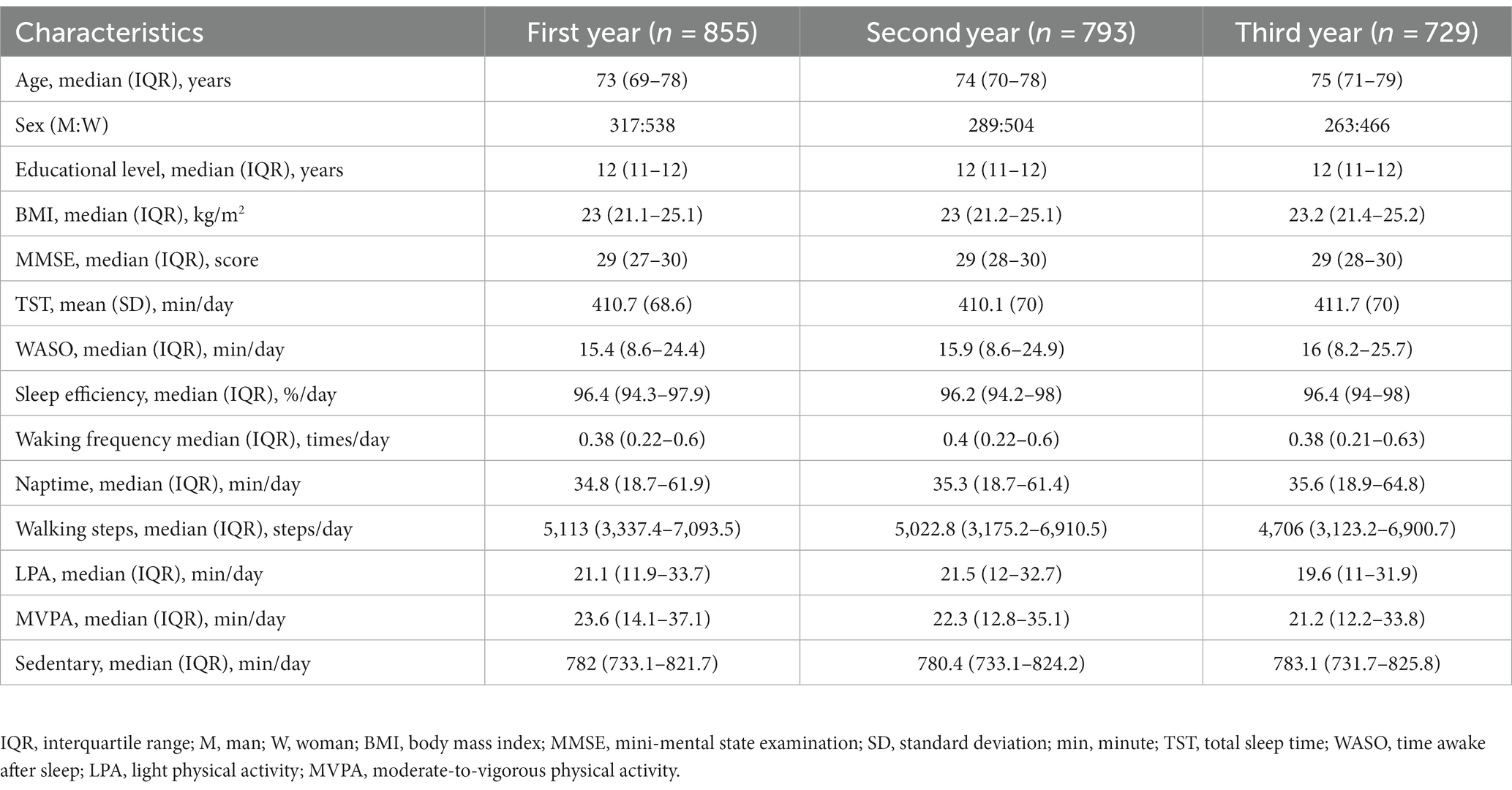 | Characteristics | First year ($n$ = 855) | Second year ($n$ = 793) | Third year ($n$ = 729) |
|---|---|---|---|
| Age, median (IQR), years | 73 (69–78) | 74 (70–78) | 75 (71–79) |
| Sex (M:W) | 317:538 | 289:504 | 263:466 |
| Educational level, median (IQR), years | 12 (11–12) | 12 (11–12) | 12 (11–12) |
| BMI, median (IQR), kg/m$^2$ | 23 (21.1–25.1) | 23 (21.2–25.1) | 23.2 (21.4–25.2) |
| MMSE, median (IQR), score | 29 (27–30) | 29 (28–30) | 29 (28–30) |
| TST, mean (SD), min/day | 410.7 (68.6) | 410.1 (70) | 411.7 (70) |
| WASO, median (IQR), min/day | 15.4 (8.6–24.4) | 15.9 (8.6–24.9) | 16 (8.2–25.7) |
| Sleep efficiency, median (IQR), %/day | 96.4 (94.3–97.9) | 96.2 (94.2–98) | 96.4 (94–98) |
| Waking frequency median (IQR), times/day | 0.38 (0.22–0.6) | 0.4 (0.22–0.6) | 0.38 (0.21–0.63) |
| Naptime, median (IQR), min/day | 34.8 (18.7–61.9) | 35.3 (18.7–61.4) | 35.6 (18.9–64.8) |
| Walking steps, median (IQR), steps/day | 5,113 (3,337.4–7,093.5) | 5,022.8 (3,175.2–6,910.5) | 4,706 (3,123.2–6,900.7) |
| LPA, median (IQR), min/day | 21.1 (11.9–33.7) | 21.5 (12–32.7) | 19.6 (11–31.9) |
| MVPA, median (IQR), min/day | 23.6 (14.1–37.1) | 22.3 (12.8–35.1) | 21.2 (12.2–33.8) |
| Sedentary, median (IQR), min/day | 782 (733.1–821.7) | 780.4 (733.1–824.2) | 783.1 (731.7–825.8) |

IQR, interquartile range; M, man; W, woman; BMI, body mass index; MMSE, mini-mental state examination; SD, standard deviation; min, minute; TST, total sleep time; WASO, time awake after sleep; LPA, light physical activity; MVPA, moderate-to-vigorous physical activity.